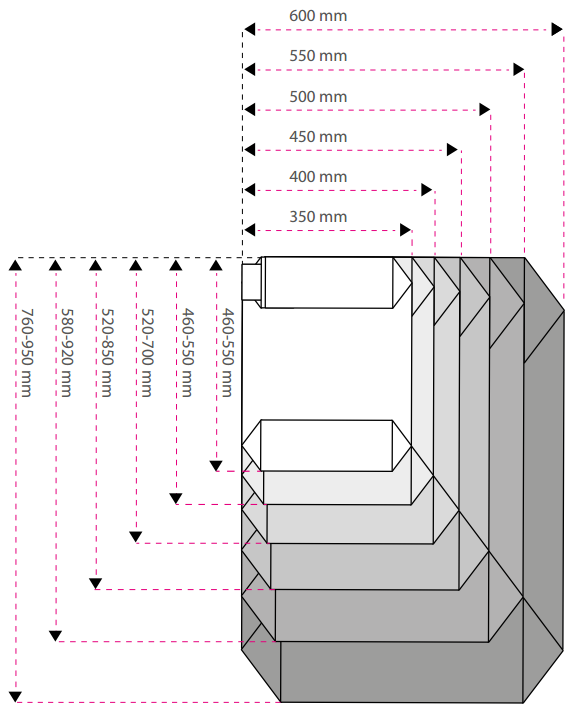 600 mm
550 mm
500 mm
450 mm
400 mm
350 mm
760-950 mm
580-920 mm
520-850 mm
520-700 mm
460-550 mm
460-550 mm